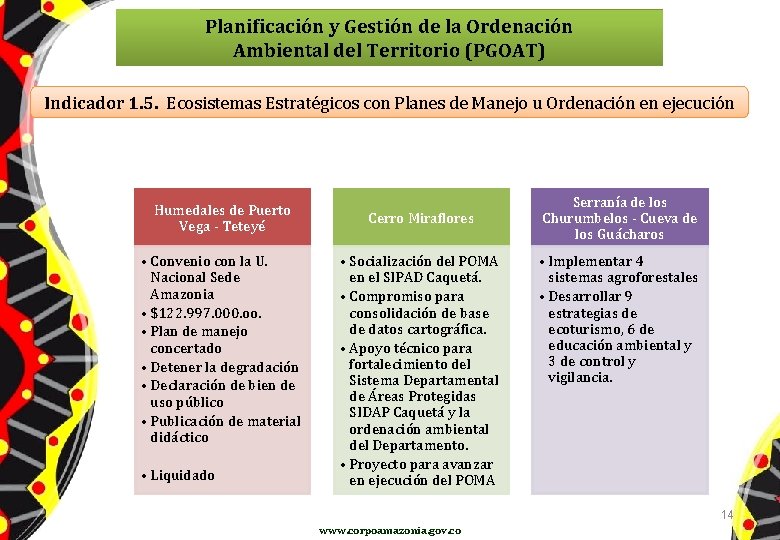 Planificación y Gestión de la Ordenación Ambiental del Territorio (PGOAT)

Indicador 1.5. Ecosistemas Estratégicos con Planes de Manejo u Ordenación en ejecución

Humedales de Puerto Vega - Teteyé

• Convenio con la U. Nacional Sede Amazonia
• $122.997.000.oo.
• Plan de manejo concertado
• Detener la degradación
• Declaración de bien de uso público
• Publicación de material didáctico

• Liquidado

Cerro Miraflores

• Socialización del POMA en el SIPAD Caquetá.
• Compromiso para consolidación de base de datos cartográfica.
• Apoyo técnico para fortalecimiento del Sistema Departamental de Áreas Protegidas SIDAP Caquetá y la ordenación ambiental del Departamento.
• Proyecto para avanzar en ejecución del POMA

Serranía de los Churumbelos - Cueva de los Guácharos

• Implementar 4 sistemas agroforestales
• Desarrollar 9 estrategias de ecoturismo, 6 de educación ambiental y 3 de control y vigilancia.

14

www.corpoamazonia.gov.co